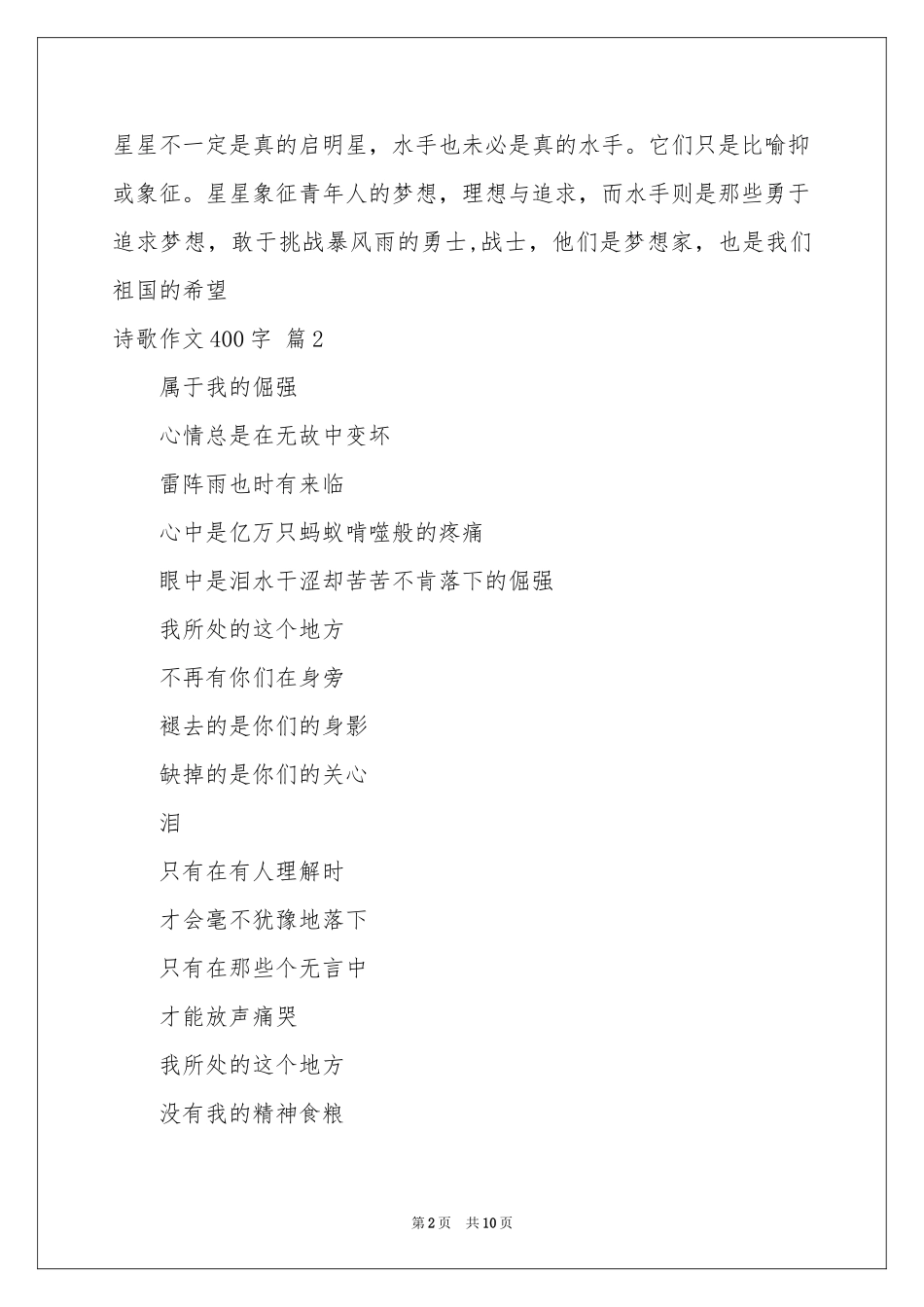 星星不一定是真的启明星，水手也未必是真的水手。它们只是比喻抑或象征。星星象征青年人的梦想，理想与追求，而水手则是那些勇于追求梦想，敢于挑战暴风雨的勇士,战士，他们是梦想家，也是我们祖国的希望

诗歌作文400字 篇2

属于我的倔强

心情总是在无故中变坏

雷阵雨也时有来临

心中是亿万只蚂蚁啃噬般的疼痛

眼中是泪水干涩却苦苦不肯落下的倔强

我所处的这个地方

不再有你们在身旁

褪去的是你们的身影

缺掉的是你们的关心

泪

只有在有人理解时

才会毫不犹豫地落下

只有在那些个无言中

才能放声痛哭

我所处的这个地方

没有我的精神食粮

第2页　共10页